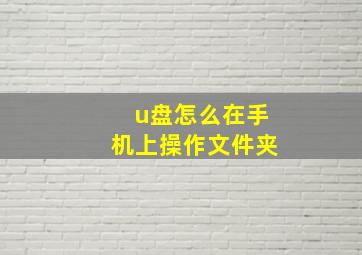 u盘怎么在手机上操作文件夹